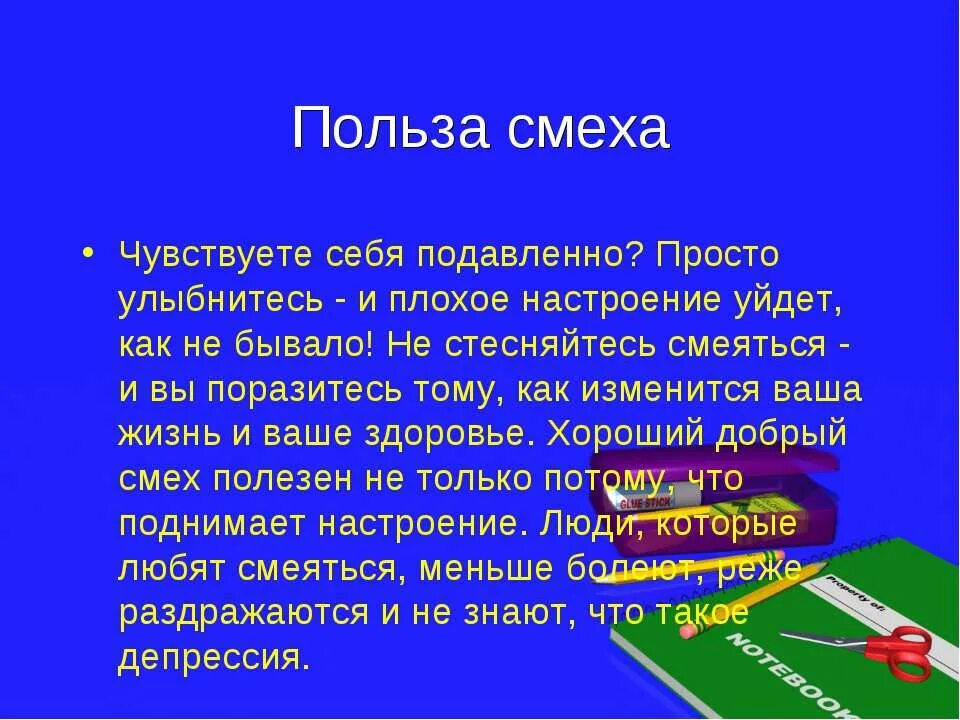 Польза смеха

• Чувствуете себя подавленно? Просто улыбнитесь - и плохое настроение уйдет, как не бывало! Не стесняйтесь смеяться - и вы поразитесь тому, как изменится ваша жизнь и ваше здоровье. Хороший добрый смех полезен не только потому, что поднимает настроение. Люди, которые любят смеяться, меньше болеют, реже раздражаются и не знают, что такое депрессия.

GLUE STICK

Property of:

NOTEBOOK